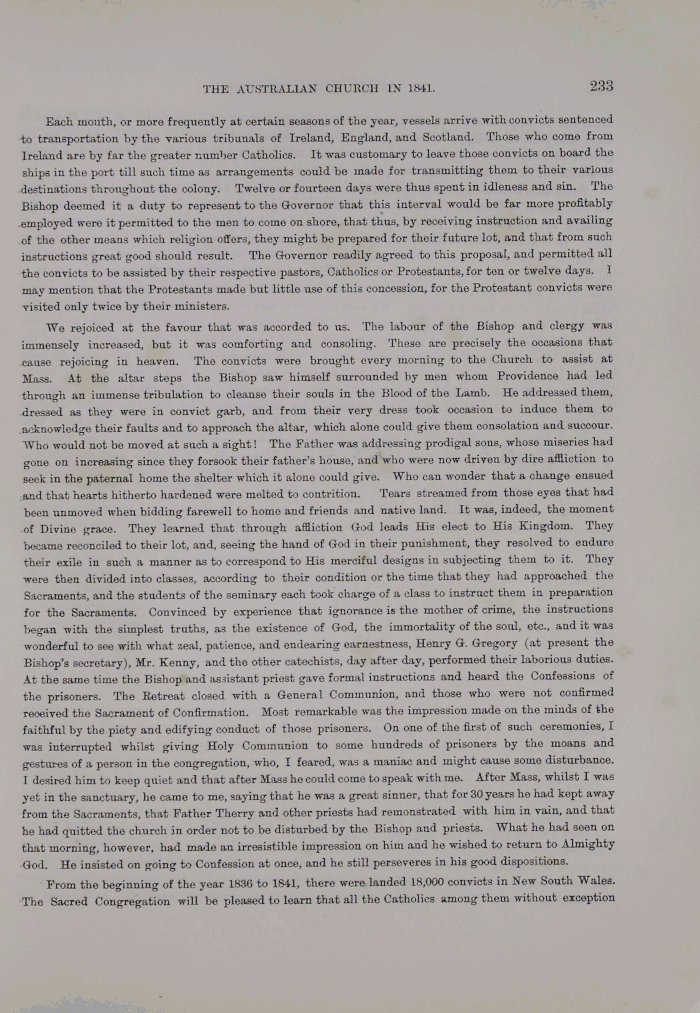 THE AUSTRALIAN CHURCH IN 1841. 233

Each month, or more frequently at certain seasons of the year, vessels arrive with convicts sentenced to transportation by the various tribunals of Ireland, England, and Scotland. Those who come from Ireland are by far the greater number Catholics. It was customary to leave those convicts on board the ships in the port till such time as arrangements could be made for transmitting them to their various destinations throughout the colony. Twelve or fourteen days were thus spent in idleness and sin. The Bishop deemed it a duty to represent to the Governor that this interval would be far more profitably employed were it permitted to the men to come on shore, that thus, by receiving instruction and availing of the other means which religion offers, they might be prepared for their future lot, and that from such instructions great good should result. The Governor readily agreed to this proposal, and permitted all the convicts to be assisted by their respective pastors, Catholics or Protestants, for ten or twelve days. I may mention that the Protestants made but little use of this concession, for the Protestant convicts were visited only twice by their ministers.

We rejoiced at the favour that was accorded to us. The labour of the Bishop and clergy was immensely increased, but it was comforting and consoling. These are precisely the occasions that cause rejoicing in heaven. The convicts were brought every morning to the Church to assist at Mass. At the altar steps the Bishop saw himself surrounded by men whom Providence had led through an immense tribulation to cleanse their souls in the Blood of the Lamb. He addressed them, dressed as they were in convict garb, and from their very dress took occasion to induce them to acknowledge their faults and to approach the altar, which alone could give them consolation and succour. Who would not be moved at such a sight! The Father was addressing prodigal sons, whose miseries had gone on increasing since they forsook their father's house, and who were now driven by dire affliction to seek in the paternal home the shelter which it alone could give. Who can wonder that a change ensued and that hearts hitherto hardened were melted to contrition. Tears streamed from those eyes that had been unmoved when bidding farewell to home and friends and native land. It was, indeed, the moment of Divine grace. They learned that through affliction God leads His elect to His Kingdom. They became reconciled to their lot, and, seeing the hand of God in their punishment, they resolved to endure their exile in such a manner as to correspond to His merciful designs in subjecting them to it. They were then divided into classes, according to their condition or the time that they had approached the Sacraments, and the students of the seminary each took charge of a class to instruct them in preparation for the Sacraments. Convinced by experience that ignorance is the mother of crime, the instructions began with the simplest truths, as the existence of God, the immortality of the soul, etc., and it was wonderful to see with what zeal, patience, and endearing earnestness, Henry G. Gregory (at present the Bishop's secretary), Mr. Kenny, and the other catechists, day after day, performed their laborious duties. At the same time the Bishop and assistant priest gave formal instructions and heard the Confessions of the prisoners. The Retreat closed with a General Communion, and those who were not confirmed received the Sacrament of Confirmation. Most remarkable was the impression made on the minds of the faithful by the piety and edifying conduct of those prisoners. On one of the first of such ceremonies, I was interrupted whilst giving Holy Communion to some hundreds of prisoners by the moans and gestures of a person in the congregation, who, I feared, was a maniac and might cause some disturbance. I desired him to keep quiet and that after Mass he could come to speak with me. After Mass, whilst I was yet in the sanctuary, he came to me, saying that he was a great sinner, that for 30 years he had kept away from the Sacraments, that Father Therry and other priests had remonstrated with him in vain, and that he had quitted the church in order not to be disturbed by the Bishop and priests. What he had seen on that morning, however, had made an irresistible impression on him and he wished to return to Almighty God. He insisted on going to Confession at once, and he still perseveres in his good dispositions.

From the beginning of the year 1836 to 1841, there were landed 18,000 convicts in New South Wales. The Sacred Congregation will be pleased to learn that all the Catholics among them without exception